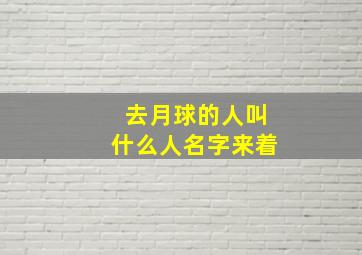 去月球的人叫
什么人名字来着